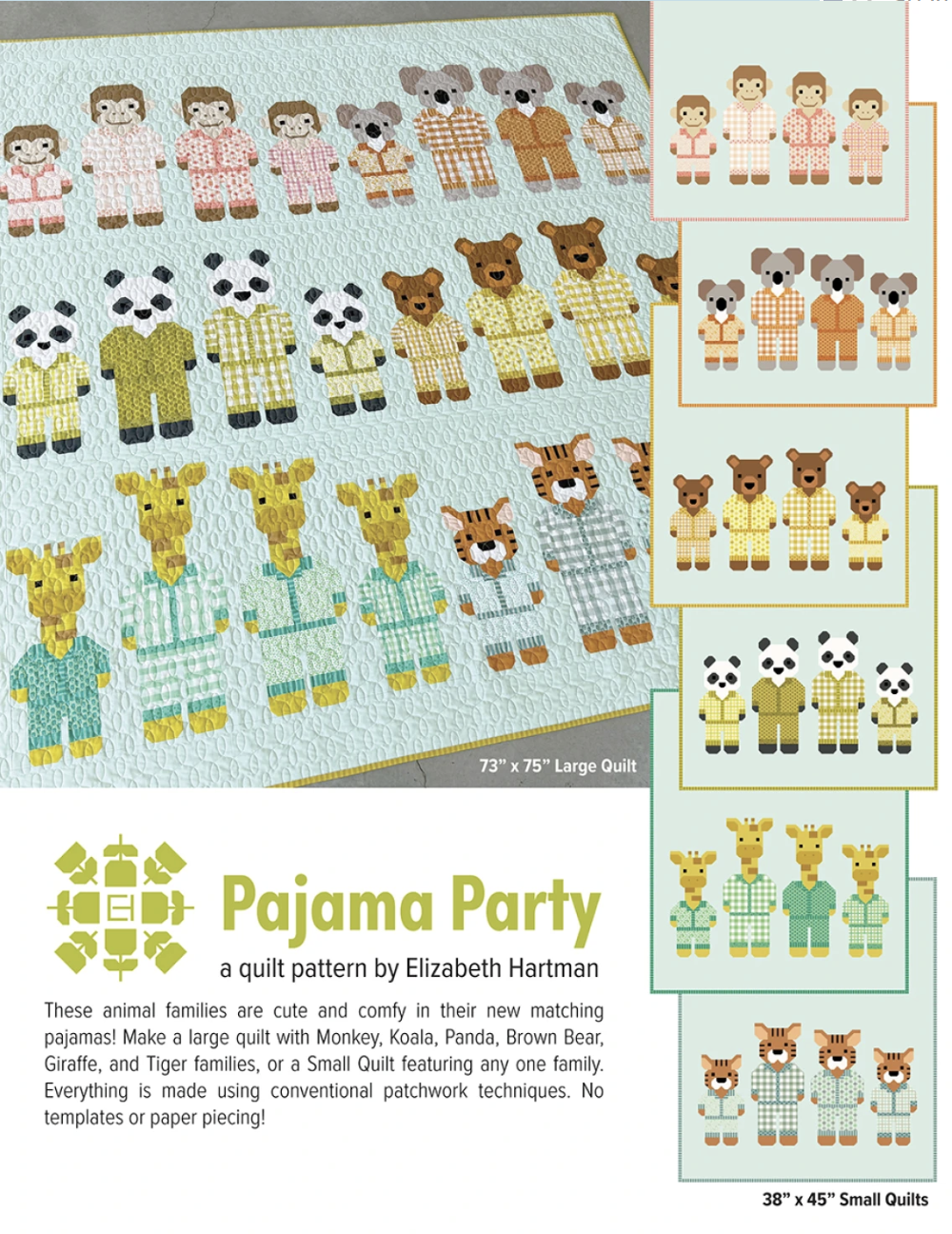 73" x 75" Large Quilt

Pajama Party

a quilt pattern by Elizabeth Hartman

These animal families are cute and comfy in their new matching pajamas! Make a large quilt with Monkey, Koala, Panda, Brown Bear, Giraffe, and Tiger families, or a Small Quilt featuring any one family. Everything is made using conventional patchwork techniques. No templates or paper piecing!

38" x 45" Small Quilts